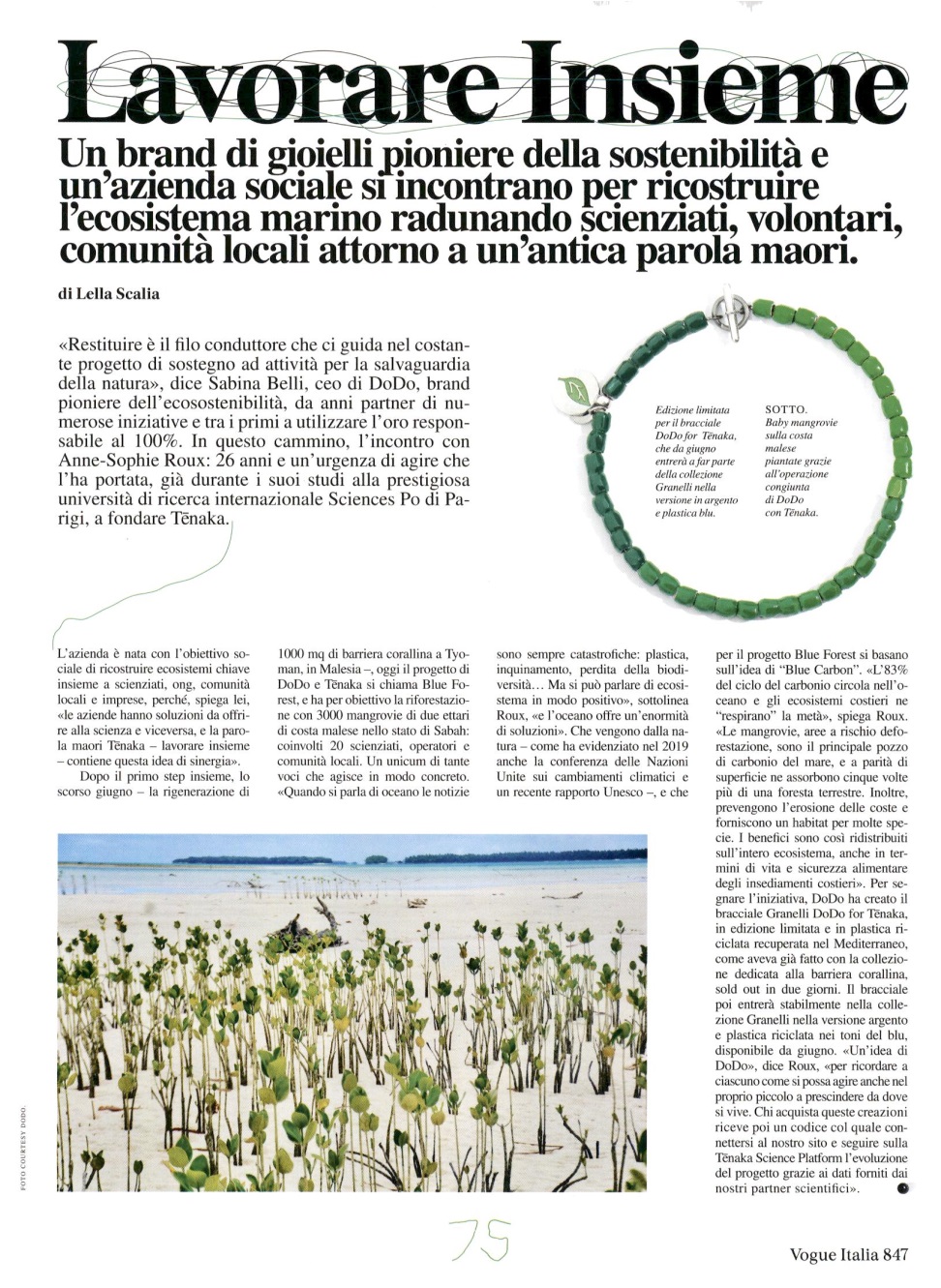 Lavorare Insieme

Un brand di gioielli pioniere della sostenibilità e un'azienda sociale si incontrano per ricostruire l'ecosistema marino radunando scienziati, volontari, comunità locali attorno a un'antica parola maori.

di Lella Scalia

«Restituire è il filo conduttore che ci guida nel costante progetto di sostegno ad attività per la salvaguardia della natura», dice Sabina Belli, ceo di DoDo, brand pioniere dell'ecosostenibilità, da anni partner di numerose iniziative e tra i primi a utilizzare l'oro responsabile al 100%. In questo cammino, l'incontro con Anne-Sophie Roux: 26 anni e un'urgenza di agire che l'ha portata, già durante i suoi studi alla prestigiosa università di ricerca internazionale Sciences Po di Parigi, a fondare Tēnaka.

Edizione limitata per il bracciale DoDo for Tēnaka, che da giugno entrerà a far parte della collezione Granelli nella versione in argento e plastica blu.

SOTTO. Baby mangrovie sulla costa malese piantate grazie all'operazione congiunta di DoDo con Tēnaka.

L'azienda è nata con l'obiettivo sociale di ricostruire ecosistemi chiave insieme a scienziati, ong, comunità locali e imprese, perché, spiega lei, «le aziende hanno soluzioni da offrire alla scienza e viceversa, e la parola maori Tēnaka – lavorare insieme – contiene questa idea di sinergia».

Dopo il primo step insieme, lo scorso giugno – la rigenerazione di 1000 mq di barriera corallina a Tyoman, in Malesia –, oggi il progetto di DoDo e Tēnaka si chiama Blue Forest, e ha per obiettivo la riforestazione con 3000 mangrovie di due ettari di costa malese nello stato di Sabah: coinvolti 20 scienziati, operatori e comunità locali. Un unicum di tante voci che agisce in modo concreto. «Quando si parla di oceano le notizie sono sempre catastrofiche: plastica, inquinamento, perdita della biodiversità… Ma si può parlare di ecosistema in modo positivo», sottolinea Roux, «e l'oceano offre un'enormità di soluzioni». Che vengono dalla natura – come ha evidenziato nel 2019 anche la conferenza delle Nazioni Unite sui cambiamenti climatici e un recente rapporto Unesco –, e che per il progetto Blue Forest si basano sull'idea di "Blue Carbon". «L'83% del ciclo del carbonio circola nell'oceano e gli ecosistemi costieri ne "respirano" la metà», spiega Roux. «Le mangrovie, aree a rischio deforestazione, sono il principale pozzo di carbonio del mare, e a parità di superficie ne assorbono cinque volte più di una foresta terrestre. Inoltre, prevengono l'erosione delle coste e forniscono un habitat per molte specie. I benefici sono così ridistribuiti sull'intero ecosistema, anche in termini di vita e sicurezza alimentare degli insediamenti costieri». Per segnare l'iniziativa, DoDo ha creato il bracciale Granelli DoDo for Tēnaka, in edizione limitata e in plastica riciclata recuperata nel Mediterraneo, come aveva già fatto con la collezione dedicata alla barriera corallina, sold out in due giorni. Il bracciale poi entrerà stabilmente nella collezione Granelli nella versione argento e plastica riciclata nei toni del blu, disponibile da giugno. «Un'idea di DoDo», dice Roux, «per ricordare a ciascuno come si possa agire anche nel proprio piccolo a prescindere da dove si vive. Chi acquista queste creazioni riceve poi un codice col quale connettersi al nostro sito e seguire sulla Tēnaka Science Platform l'evoluzione del progetto grazie ai dati forniti dai nostri partner scientifici».

FOTO COURTESY DODO.

75

Vogue Italia 847